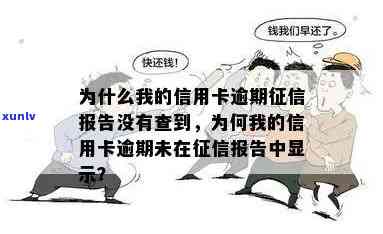 钱我们早还了。

快还钱!

xunlv

为什么我的信用卡逾期征信报告没有查到，为何我的信用卡逾期未在征信报告中显示?